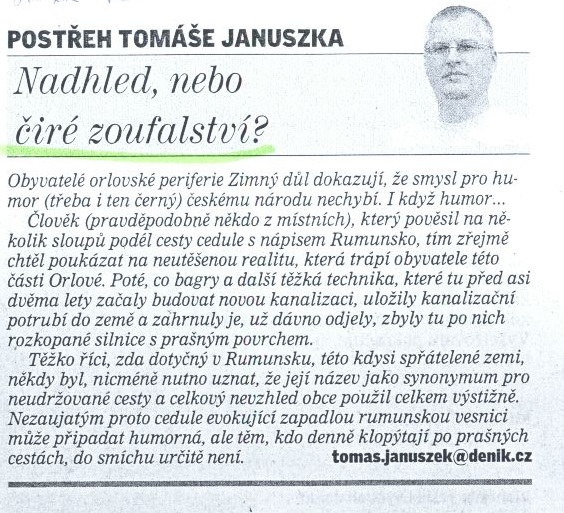 POSTŘEH TOMÁŠE JANUSZKA

Nadhled, nebo čiré zoufalství?

Obyvatelé orlovské periferie Zimný důl dokazují, že smysl pro humor (třeba i ten černý) českému národu nechybí. I když humor...

Člověk (pravděpodobně někdo z místních), který pověsil na několik sloupů podél cesty cedule s nápisem Rumunsko, tím zřejmě chtěl poukázat na neutěšenou realitu, která trápí obyvatele této části Orlové. Poté, co bagry a další těžká technika, které tu před asi dvěma lety začaly budovat novou kanalizaci, uložily kanalizační potrubí do země a zahrnuly je, už dávno odjely, zbyly tu po nich rozkopané silnice s prašným povrchem.

Těžko říci, zda dotyčný v Rumunsku, této kdysi spřátelené zemi, někdy byl, nicméně nutno uznat, že její název jako synonymum pro neudržované cesty a celkový nevzhled obce použil celkem výstižně. Nezaujatým proto cedule evokující zapadlou rumunskou vesnici může připadat humorná, ale těm, kdo denně klopýtají po prašných cestách, do smíchu určitě není. tomas.januszek@denik.cz